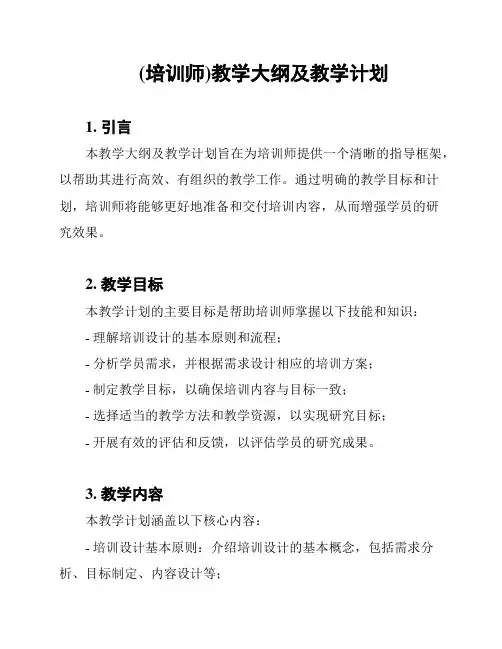 (培训师)教学大纲及教学计划

1. 引言

本教学大纲及教学计划旨在为培训师提供一个清晰的指导框架，以帮助其进行高效、有组织的教学工作。通过明确的教学目标和计划，培训师将能够更好地准备和交付培训内容，从而增强学员的研究效果。

2. 教学目标

本教学计划的主要目标是帮助培训师掌握以下技能和知识：

- 理解培训设计的基本原则和流程；

- 分析学员需求，并根据需求设计相应的培训方案；

- 制定教学目标，以确保培训内容与目标一致；

- 选择适当的教学方法和教学资源，以实现研究目标；

- 开展有效的评估和反馈，以评估学员的研究成果。

3. 教学内容

本教学计划涵盖以下核心内容：

- 培训设计基本原则：介绍培训设计的基本概念，包括需求分析、目标制定、内容设计等；